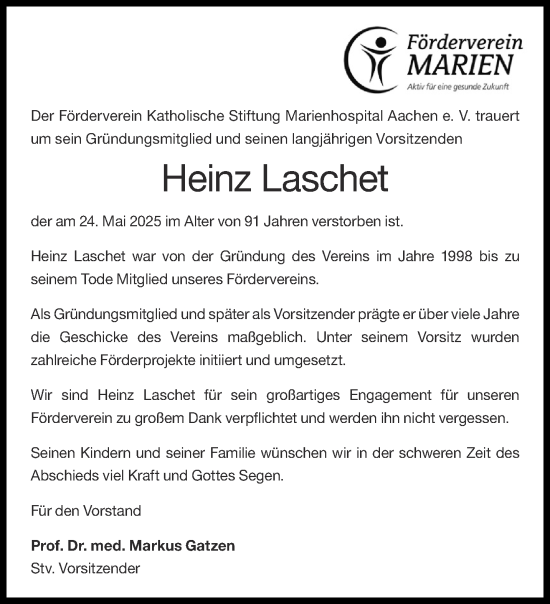 Förderverein
MARIEN
Aktiv für eine gesunde Zukunft

Der Förderverein Katholische Stiftung Marienhospital Aachen e. V. trauert um sein Gründungsmitglied und seinen langjährigen Vorsitzenden

Heinz Laschet

der am 24. Mai 2025 im Alter von 91 Jahren verstorben ist.

Heinz Laschet war von der Gründung des Vereins im Jahre 1998 bis zu seinem Tode Mitglied unseres Fördervereins.

Als Gründungsmitglied und später als Vorsitzender prägte er über viele Jahre die Geschicke des Vereins maßgeblich. Unter seinem Vorsitz wurden zahlreiche Förderprojekte initiiert und umgesetzt.

Wir sind Heinz Laschet für sein großartiges Engagement für unseren Förderverein zu großem Dank verpflichtet und werden ihn nicht vergessen.

Seinen Kindern und seiner Familie wünschen wir in der schweren Zeit des Abschieds viel Kraft und Gottes Segen.

Für den Vorstand

Prof. Dr. med. Markus Gatzen
Stv. Vorsitzender